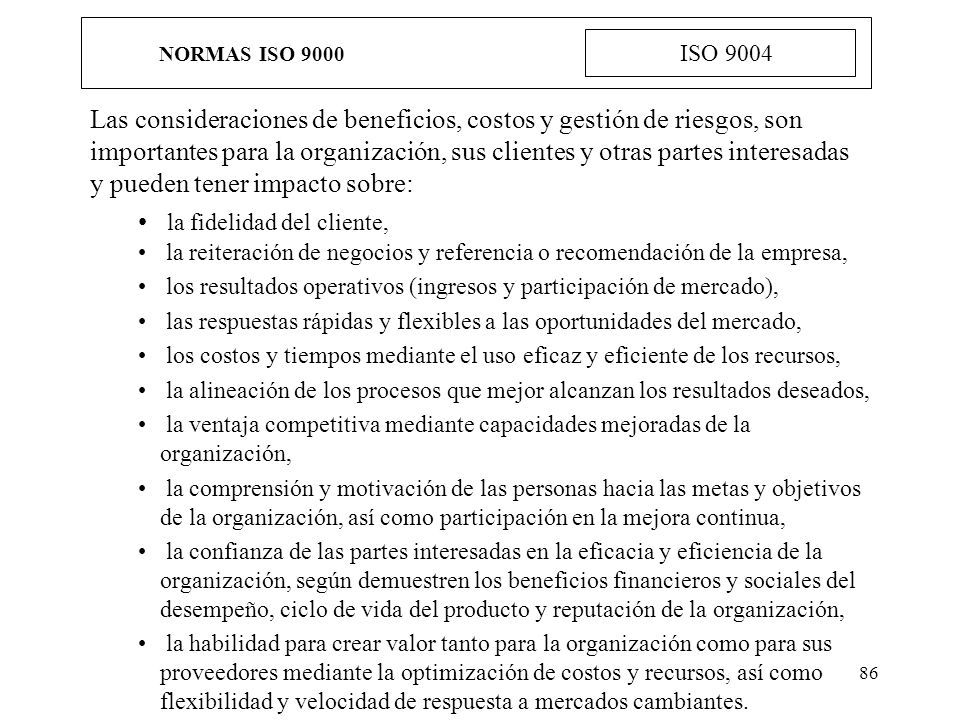 NORMAS ISO 9000

ISO 9004

Las consideraciones de beneficios, costos y gestión de riesgos, son importantes para la organización, sus clientes y otras partes interesadas y pueden tener impacto sobre:

• la fidelidad del cliente,
• la reiteración de negocios y referencia o recomendación de la empresa,
• los resultados operativos (ingresos y participación de mercado),
• las respuestas rápidas y flexibles a las oportunidades del mercado,
• los costos y tiempos mediante el uso eficaz y eficiente de los recursos,
• la alineación de los procesos que mejor alcanzan los resultados deseados,
• la ventaja competitiva mediante capacidades mejoradas de la organización,
• la comprensión y motivación de las personas hacia las metas y objetivos de la organización, así como participación en la mejora continua,
• la confianza de las partes interesadas en la eficacia y eficiencia de la organización, según demuestren los beneficios financieros y sociales del desempeño, ciclo de vida del producto y reputación de la organización,
• la habilidad para crear valor tanto para la organización como para sus proveedores mediante la optimización de costos y recursos, así como flexibilidad y velocidad de respuesta a mercados cambiantes.

86